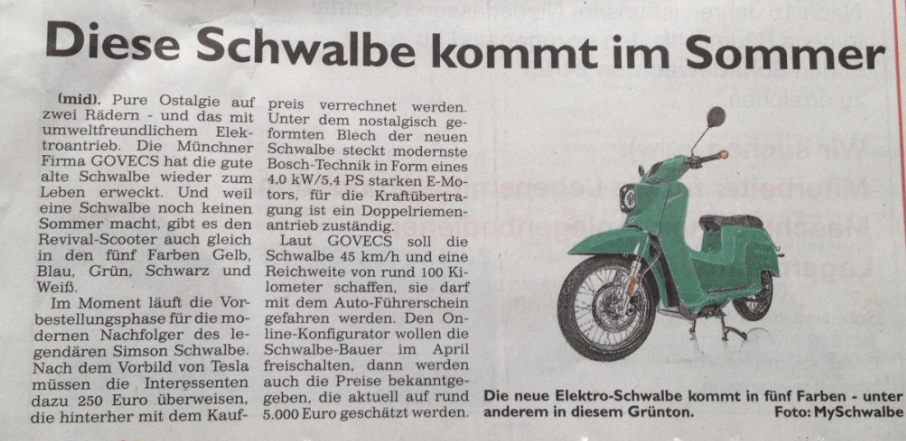 Diese Schwalbe kommt im Sommer

(mid). Pure Ostalgie auf zwei Rädern - und das mit umweltfreundlichem Elektroantrieb. Die Münchner Firma GOVECS hat die gute alte Schwalbe wieder zum Leben erweckt. Und weil eine Schwalbe noch keinen Sommer macht, gibt es den Revival-Scooter auch gleich in den fünf Farben Gelb, Blau, Grün, Schwarz und Weiß.

Im Moment läuft die Vorbestellungsphase für die modernen Nachfolger des legendären Simson Schwalbe. Nach dem Vorbild von Tesla müssen die Interessenten dazu 250 Euro überweisen, die hinterher mit dem Kaufpreis verrechnet werden. Unter dem nostalgisch geformten Blech der neuen Schwalbe steckt modernste Bosch-Technik in Form eines 4,0 kW/5,4 PS starken E-Motors, für die Kraftübertragung ist ein Doppelriemenantrieb zuständig.

Laut GOVECS soll die Schwalbe 45 km/h und eine Reichweite von rund 100 Kilometer schaffen, sie darf mit dem Auto-Führerschein gefahren werden. Den Online-Konfigurator wollen die Schwalbe-Bauer im April freischalten, dann werden auch die Preise bekanntgegeben, die aktuell auf rund 5.000 Euro geschätzt werden.

Die neue Elektro-Schwalbe kommt in fünf Farben - unter anderem in diesem Grünton. Foto: MySchwalbe